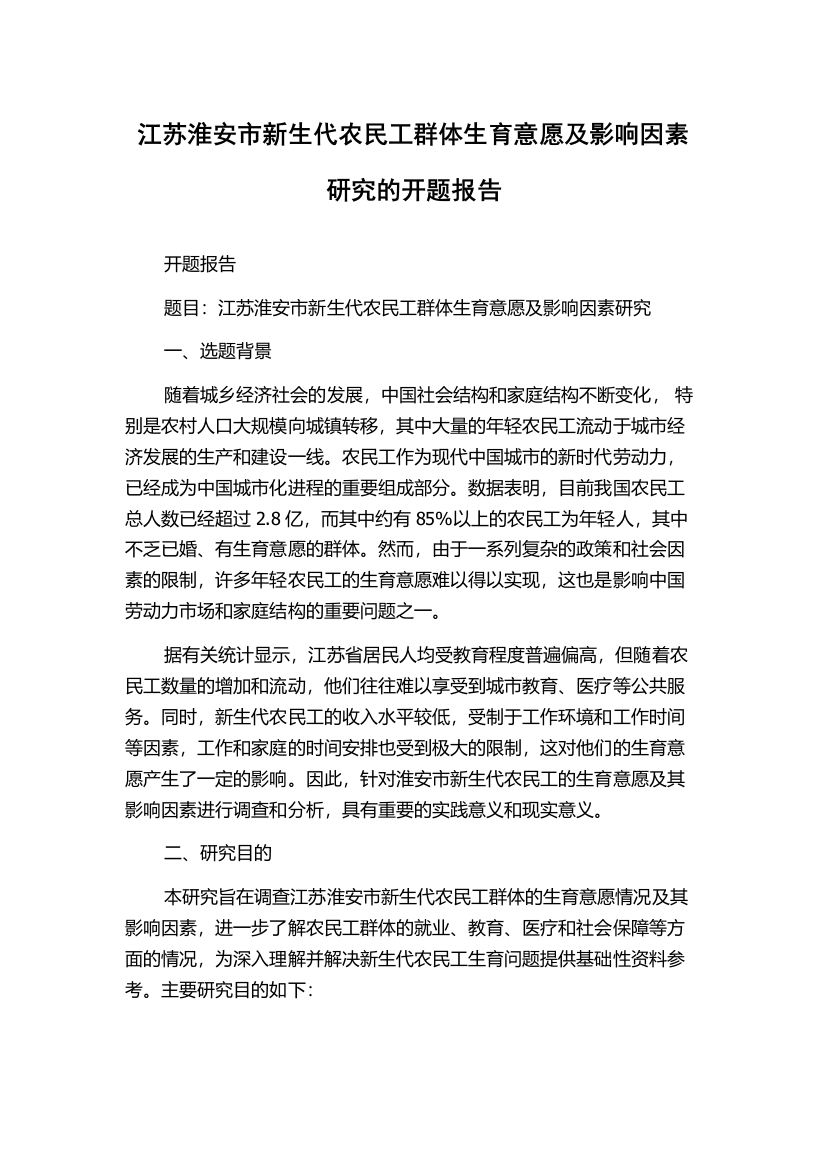 江苏淮安市新生代农民工群体生育意愿及影响因素研究的开题报告

开题报告

题目：江苏淮安市新生代农民工群体生育意愿及影响因素研究

一、选题背景

随着城乡经济社会的发展，中国社会结构和家庭结构不断变化， 特别是农村人口大规模向城镇转移，其中大量的年轻农民工流动于城市经济发展的生产和建设一线。农民工作为现代中国城市的新时代劳动力，已经成为中国城市化进程的重要组成部分。数据表明，目前我国农民工总人数已经超过 2.8 亿，而其中约有 85%以上的农民工为年轻人，其中不乏已婚、有生育意愿的群体。然而，由于一系列复杂的政策和社会因素的限制，许多年轻农民工的生育意愿难以得以实现，这也是影响中国劳动力市场和家庭结构的重要问题之一。

据有关统计显示，江苏省居民人均受教育程度普遍偏高，但随着农民工数量的增加和流动，他们往往难以享受到城市教育、医疗等公共服务。同时，新生代农民工的收入水平较低，受制于工作环境和工作时间等因素，工作和家庭的时间安排也受到极大的限制，这对他们的生育意愿产生了一定的影响。因此，针对淮安市新生代农民工的生育意愿及其影响因素进行调查和分析，具有重要的实践意义和现实意义。

二、研究目的

本研究旨在调查江苏淮安市新生代农民工群体的生育意愿情况及其影响因素，进一步了解农民工群体的就业、教育、医疗和社会保障等方面的情况，为深入理解并解决新生代农民工生育问题提供基础性资料参考。主要研究目的如下：